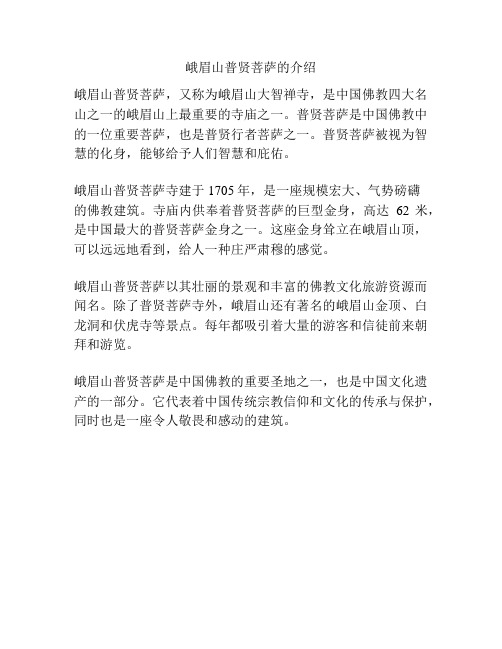 峨眉山普贤菩萨的介绍

峨眉山普贤菩萨，又称为峨眉山大智禅寺，是中国佛教四大名山之一的峨眉山上最重要的寺庙之一。普贤菩萨是中国佛教中的一位重要菩萨，也是普贤行者菩萨之一。普贤菩萨被视为智慧的化身，能够给予人们智慧和庇佑。

峨眉山普贤菩萨寺建于 1705 年，是一座规模宏大、气势磅礴的佛教建筑。寺庙内供奉着普贤菩萨的巨型金身，高达 62 米，是中国最大的普贤菩萨金身之一。这座金身耸立在峨眉山顶，可以远远地看到，给人一种庄严肃穆的感觉。

峨眉山普贤菩萨以其壮丽的景观和丰富的佛教文化旅游资源而闻名。除了普贤菩萨寺外，峨眉山还有著名的峨眉山金顶、白龙洞和伏虎寺等景点。每年都吸引着大量的游客和信徒前来朝拜和游览。

峨眉山普贤菩萨是中国佛教的重要圣地之一，也是中国文化遗产的一部分。它代表着中国传统宗教信仰和文化的传承与保护，同时也是一座令人敬畏和感动的建筑。